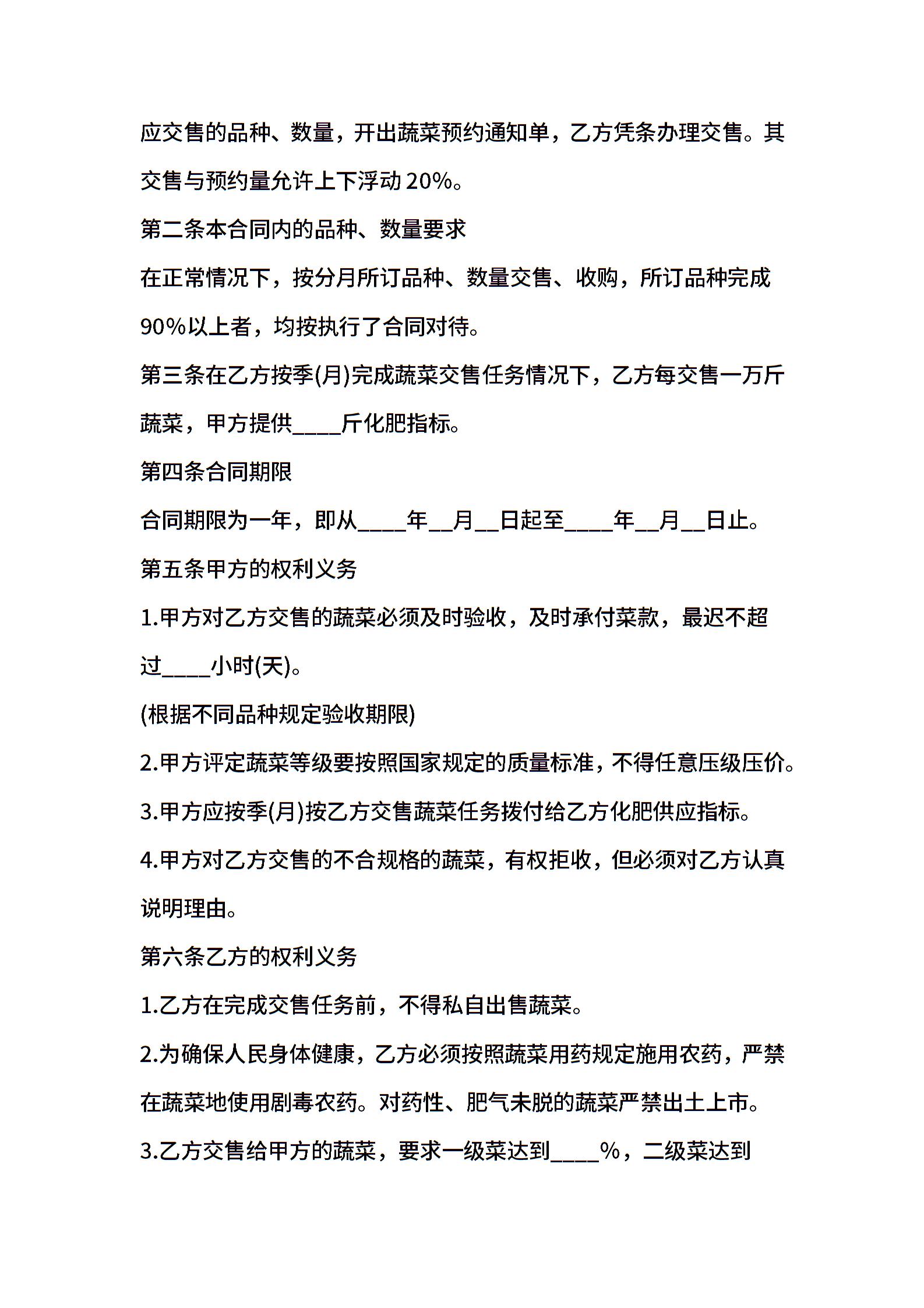 应交售的品种、数量，开出蔬菜预约通知单，乙方凭条办理交售。其交售与预约量允许上下浮动20%。

第二条本合同内的品种、数量要求

在正常情况下，按分月所订品种、数量交售、收购，所订品种完成90%以上者，均按执行了合同对待。

第三条在乙方按季(月)完成蔬菜交售任务情况下，乙方每交售一万斤蔬菜，甲方提供____斤化肥指标。

第四条合同期限

合同期限为一年，即从____年__月__日起至____年__月__日止。

第五条甲方的权利义务

1.甲方对乙方交售的蔬菜必须及时验收，及时承付菜款，最迟不超过____小时(天)。

(根据不同品种规定验收期限)

2.甲方评定蔬菜等级要按照国家规定的质量标准，不得任意压级压价。

3.甲方应按季(月)按乙方交售蔬菜任务拨付给乙方化肥供应指标。

4.甲方对乙方交售的不合规格的蔬菜，有权拒收，但必须对乙方认真说明理由。

第六条乙方的权利义务

1.乙方在完成交售任务前，不得私自出售蔬菜。

2.为确保人民身体健康，乙方必须按照蔬菜用药规定施用农药，严禁在蔬菜地使用剧毒农药。对药性、肥气未脱的蔬菜严禁出土上市。

3.乙方交售给甲方的蔬菜，要求一级菜达到____%，二级菜达到